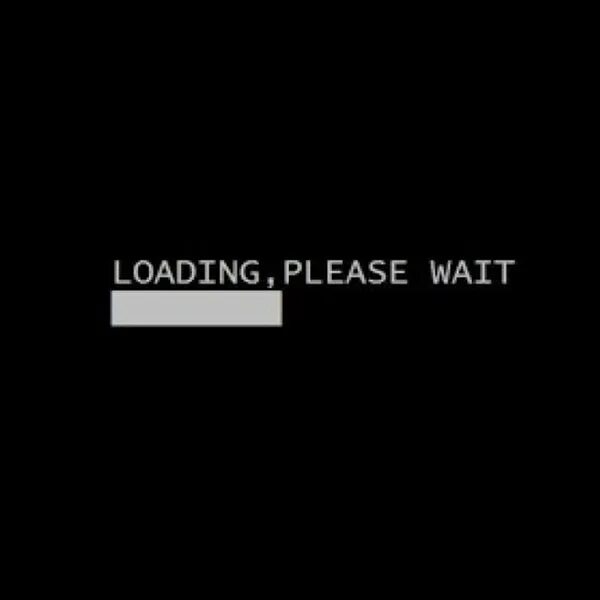 LOADING,PLEASE WAIT